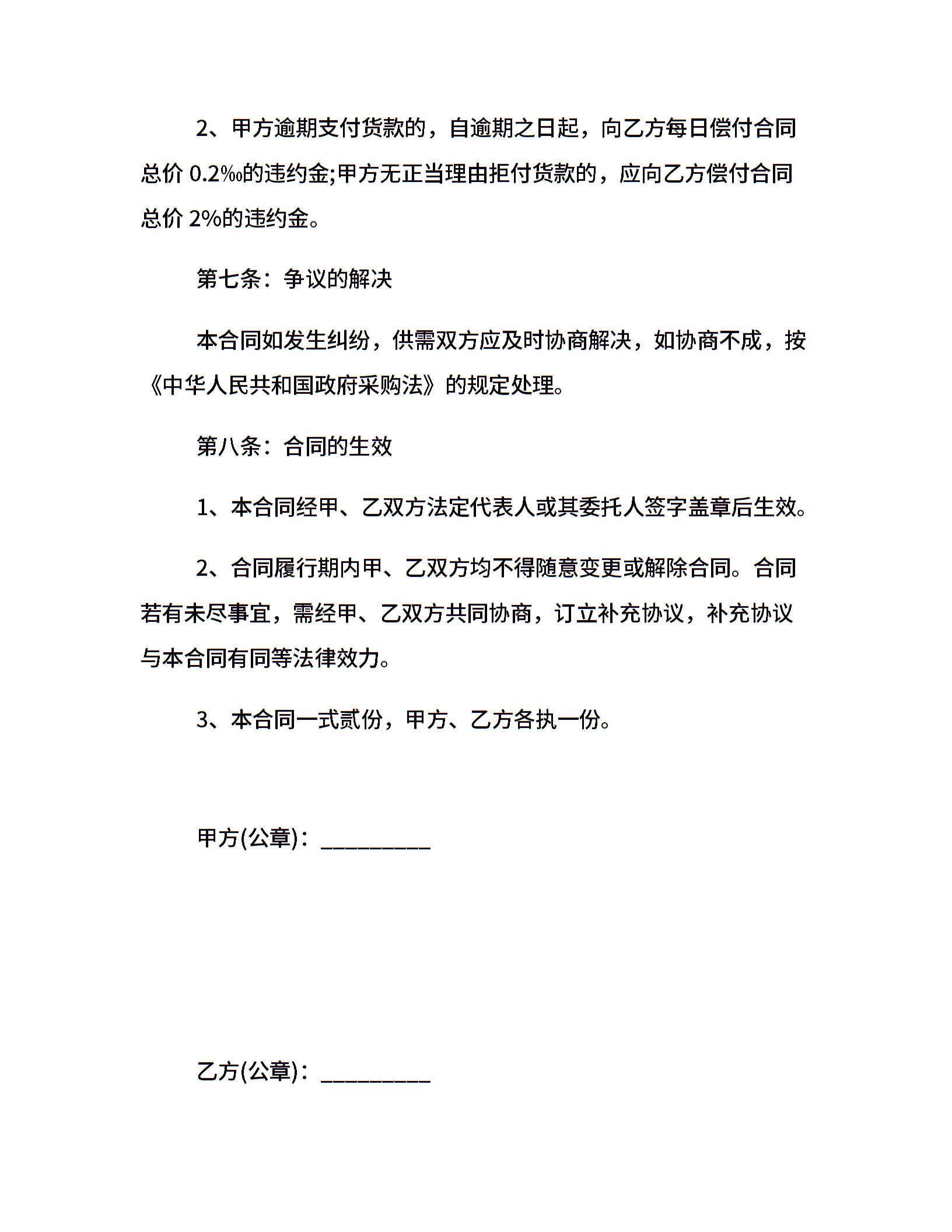 2、甲方逾期支付货款的，自逾期之日起，向乙方每日偿付合同总价 0.2‰的违约金;甲方无正当理由拒付货款的，应向乙方偿付合同总价 2%的违约金。

第七条：争议的解决

本合同如发生纠纷，供需双方应及时协商解决，如协商不成，按《中华人民共和国政府采购法》的规定处理。

第八条：合同的生效

1、本合同经甲、乙双方法定代表人或其委托人签字盖章后生效。

2、合同履行期内甲、乙双方均不得随意变更或解除合同。合同若有未尽事宜，需经甲、乙双方共同协商，订立补充协议，补充协议与本合同有同等法律效力。

3、本合同一式贰份，甲方、乙方各执一份。

甲方(公章)：__________

乙方(公章)：__________